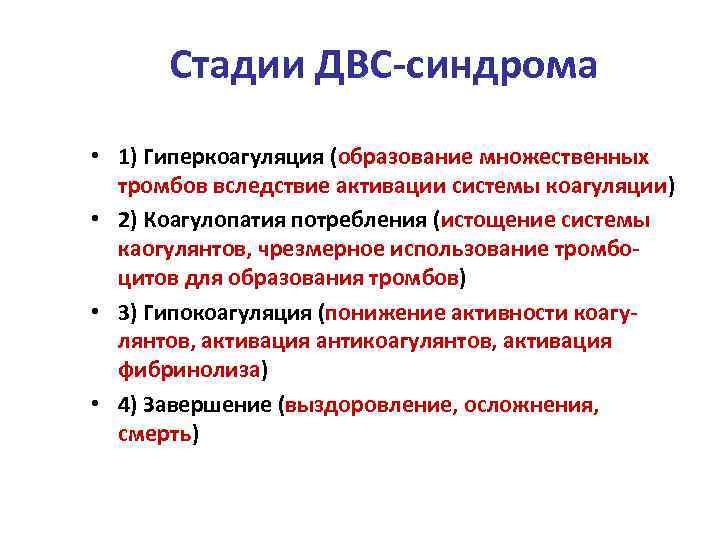 Стадии ДВС-синдрома

• 1) Гиперкоагуляция (образование множественных тромбов вследствие активации системы коагуляции)

• 2) Коагулопатия потребления (истощение системы каогулянтов, чрезмерное использование тромбоцитов для образования тромбов)

• 3) Гипокоагуляция (понижение активности коагулянтов, активация антикоагулянтов, активация фибринолиза)

• 4) Завершение (выздоровление, осложнения, смерть)